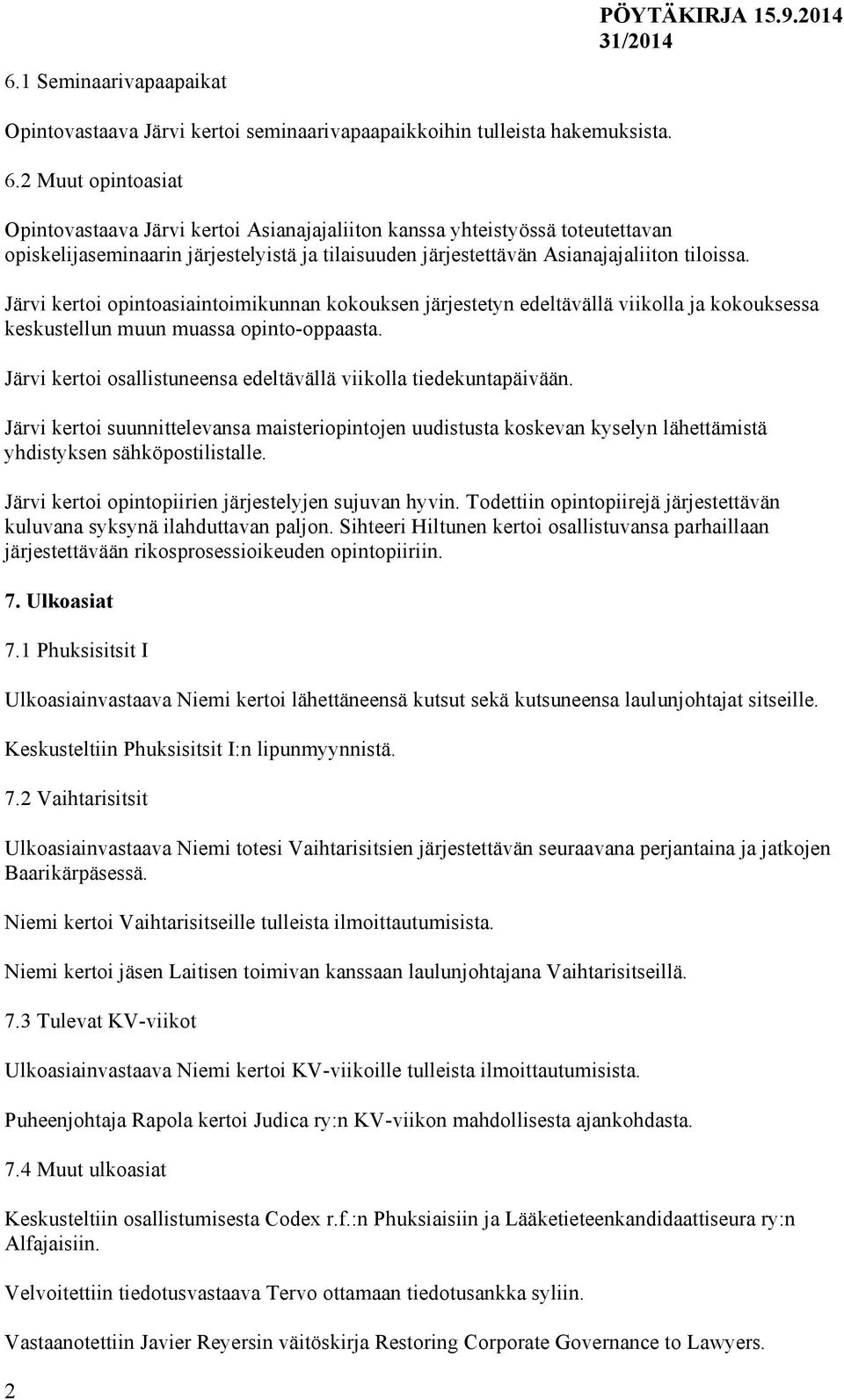 PÖYTÄKIRJA 15.9.2014
31/2014

6.1 Seminaarivapaapaikat

Opintovastaava Järvi kertoi seminaarivapaapaikkoihin tulleista hakemuksista.

6.2 Muut opintoasiat

Opintovastaava Järvi kertoi Asianajajaliiton kanssa yhteistyössä toteutettavan opiskelijaseminaarin järjestelyistä ja tilaisuuden järjestettävän Asianajajaliiton tiloissa.

Järvi kertoi opintoasiaintoimikunnan kokouksen järjestetyn edeltävällä viikolla ja kokouksessa keskustellun muun muassa opinto-oppaasta.

Järvi kertoi osallistuneensa edeltävällä viikolla tiedekuntapäivään.

Järvi kertoi suunnittelevansa maisteriopintojen uudistusta koskevan kyselyn lähettämistä yhdistyksen sähköpostilistalle.

Järvi kertoi opintopiirien järjestelyjen sujuvan hyvin. Todettiin opintopiirejä järjestettävän kuluvana syksynä ilahduttavan paljon. Sihteeri Hiltunen kertoi osallistuvansa parhaillaan järjestettävään rikosprosessioikeuden opintopiiriin.

7. Ulkoasiat

7.1 Phuksisitsit I

Ulkoasiainvastaava Niemi kertoi lähettäneensä kutsut sekä kutsuneensa laulunjohtajat sitseille.

Keskusteltiin Phuksisitsit I:n lipunmyynnistä.

7.2 Vaihtarisitsit

Ulkoasiainvastaava Niemi totesi Vaihtarisitsien järjestettävän seuraavana perjantaina ja jatkojen Baarikärpäsessä.

Niemi kertoi Vaihtarisitseille tulleista ilmoittautumisista.

Niemi kertoi jäsen Laitisen toimivan kanssaan laulunjohtajana Vaihtarisitseillä.

7.3 Tulevat KV-viikot

Ulkoasiainvastaava Niemi kertoi KV-viikoille tulleista ilmoittautumisista.

Puheenjohtaja Rapola kertoi Judica ry:n KV-viikon mahdollisesta ajankohdasta.

7.4 Muut ulkoasiat

Keskusteltiin osallistumisesta Codex r.f.:n Phuksiaisiin ja Lääketieteenkandidaattiseura ry:n Alfajaisiin.

Velvoitettiin tiedotusvastaava Tervo ottamaan tiedotusankka syliin.

Vastaanotettiin Javier Reyersin väitöskirja Restoring Corporate Governance to Lawyers.

2